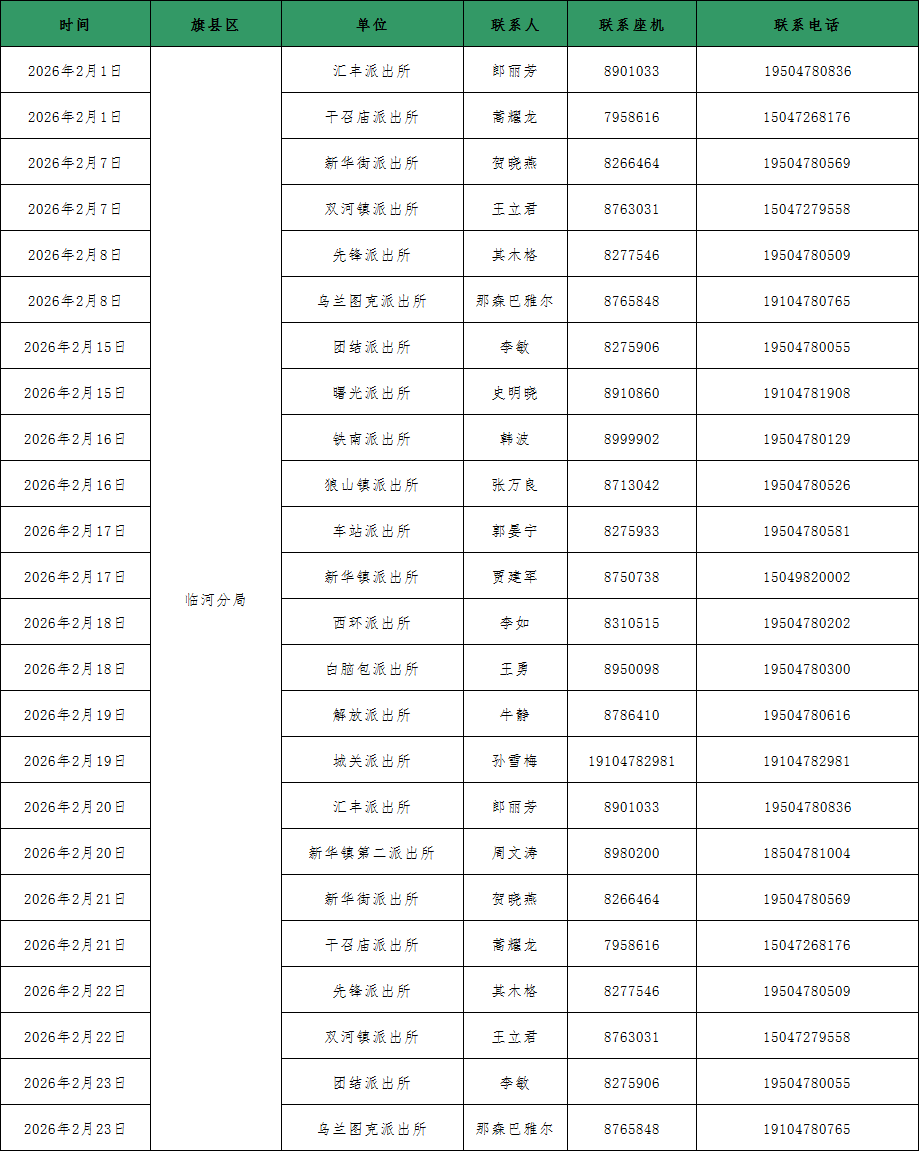 | 时间 | 旗县区 | 单位 | 联系人 | 联系座机 | 联系电话 |
|---|---|---|---|---|---|
| 2026年2月1日 | 临河分局 | 汇丰派出所 | 郎丽芳 | 8901033 | 19504780836 |
| 2026年2月1日 | | 干召庙派出所 | 蔺耀龙 | 7958616 | 15047268176 |
| 2026年2月7日 | | 新华街派出所 | 贺晓燕 | 8266464 | 19504780569 |
| 2026年2月7日 | | 双河镇派出所 | 王立君 | 8763031 | 15047279558 |
| 2026年2月8日 | | 先锋派出所 | 其木格 | 8277546 | 19504780509 |
| 2026年2月8日 | | 乌兰图克派出所 | 那森巴雅尔 | 8765848 | 19104780765 |
| 2026年2月15日 | | 团结派出所 | 李敏 | 8275906 | 19504780055 |
| 2026年2月15日 | | 曙光派出所 | 史明晓 | 8910860 | 19104781908 |
| 2026年2月16日 | | 铁南派出所 | 韩波 | 8999902 | 19504780129 |
| 2026年2月16日 | | 狼山镇派出所 | 张万良 | 8713042 | 19504780526 |
| 2026年2月17日 | | 车站派出所 | 郭晏宁 | 8275933 | 19504780581 |
| 2026年2月17日 | | 新华镇派出所 | 贾建军 | 8750738 | 15049820002 |
| 2026年2月18日 | | 西环派出所 | 李如 | 8310515 | 19504780202 |
| 2026年2月18日 | | 白脑包派出所 | 王勇 | 8950098 | 19504780300 |
| 2026年2月19日 | | 解放派出所 | 牛静 | 8786410 | 19504780616 |
| 2026年2月19日 | | 城关派出所 | 孙雪梅 | 19104782981 | 19104782981 |
| 2026年2月20日 | | 汇丰派出所 | 郎丽芳 | 8901033 | 19504780836 |
| 2026年2月20日 | | 新华镇第二派出所 | 周文涛 | 8980200 | 18504781004 |
| 2026年2月21日 | | 新华街派出所 | 贺晓燕 | 8266464 | 19504780569 |
| 2026年2月21日 | | 干召庙派出所 | 蔺耀龙 | 7958616 | 15047268176 |
| 2026年2月22日 | | 先锋派出所 | 其木格 | 8277546 | 19504780509 |
| 2026年2月22日 | | 双河镇派出所 | 王立君 | 8763031 | 15047279558 |
| 2026年2月23日 | | 团结派出所 | 李敏 | 8275906 | 19504780055 |
| 2026年2月23日 | | 乌兰图克派出所 | 那森巴雅尔 | 8765848 | 19104780765 |